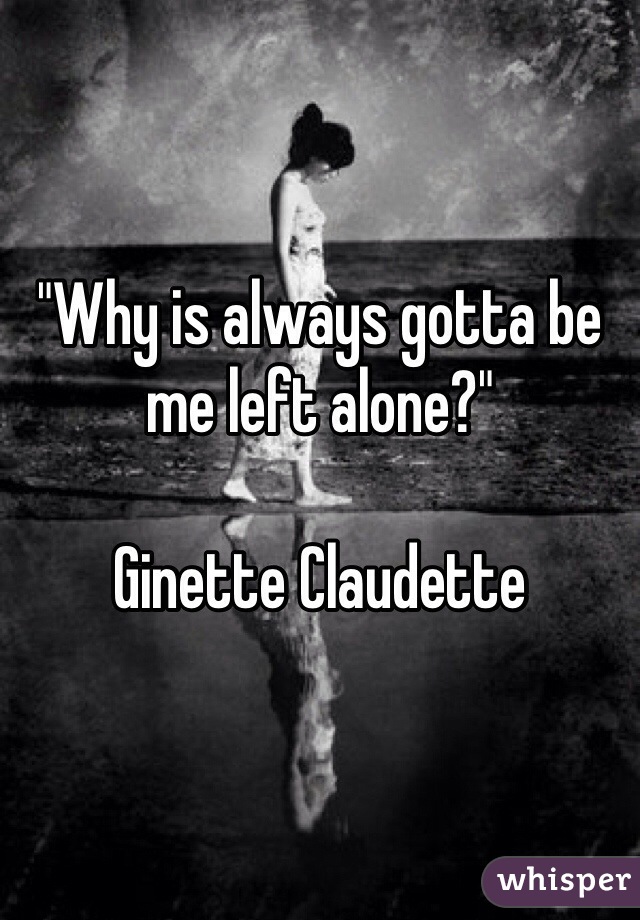 "Why is always gotta be me left alone?"

Ginette Claudette

whisper